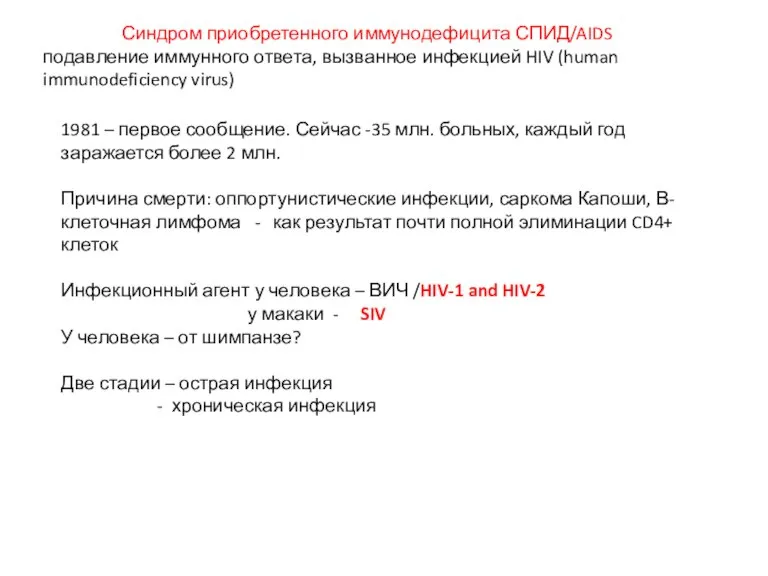 Синдром приобретенного иммунодефицита СПИД/AIDS
подавление иммунного ответа, вызванное инфекцией HIV (human immunodeficiency virus)

1981 – первое сообщение. Сейчас -35 млн. больных, каждый год заражается более 2 млн.

Причина смерти: оппортунистические инфекции, саркома Капоши, В-клеточная лимфома - как результат почти полной элиминации CD4+ клеток

Инфекционный агент у человека – ВИЧ /HIV-1 and HIV-2
у макаки - SIV
У человека – от шимпанзе?

Две стадии – острая инфекция
- хроническая инфекция